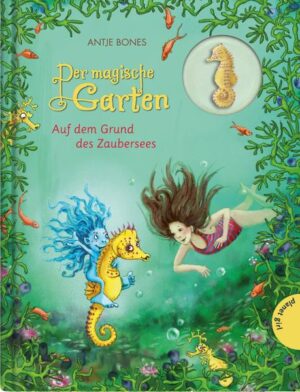 ANTJE BONES

Der magische Garten

Auf dem Grund des Zaubersees

planet girl